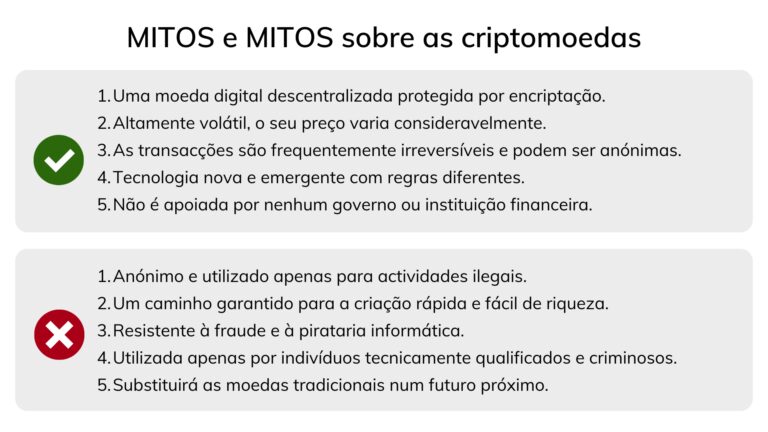 MITOS e MITOS sobre as criptomoedas

1. Uma moeda digital descentralizada protegida por encriptação.
2. Altamente volátil, o seu preço varia consideravelmente.
3. As transacções são frequentemente irreversíveis e podem ser anónimas.
4. Tecnologia nova e emergente com regras diferentes.
5. Não é apoiada por nenhum governo ou instituição financeira.

1. Anónimo e utilizado apenas para actividades ilegais.
2. Um caminho garantido para a criação rápida e fácil de riqueza.
3. Resistente à fraude e à pirataria informática.
4. Utilizada apenas por indivíduos tecnicamente qualificados e criminosos.
5. Substituirá as moedas tradicionais num futuro próximo.